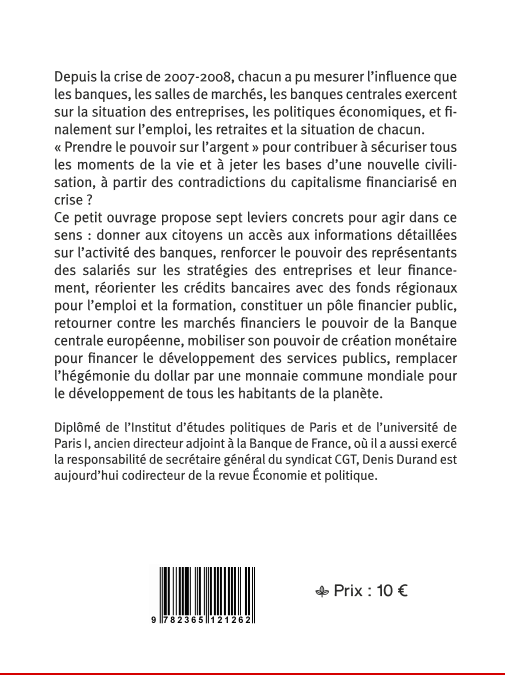 Depuis la crise de 2007-2008, chacun a pu mesurer l'influence que les banques, les salles de marchés, les banques centrales exercent sur la situation des entreprises, les politiques économiques, et finalement sur l'emploi, les retraites et la situation de chacun.
« Prendre le pouvoir sur l'argent » pour contribuer à sécuriser tous les moments de la vie et à jeter les bases d'une nouvelle civilisation, à partir des contradictions du capitalisme financiarisé en crise ?
Ce petit ouvrage propose sept leviers concrets pour agir dans ce sens : donner aux citoyens un accès aux informations détaillées sur l'activité des banques, renforcer le pouvoir des représentants des salariés sur les stratégies des entreprises et leur financement, réorienter les crédits bancaires avec des fonds régionaux pour l'emploi et la formation, constituer un pôle financier public, retourner contre les marchés financiers le pouvoir de la Banque centrale européenne, mobiliser son pouvoir de création monétaire pour financer le développement des services publics, remplacer l'hégémonie du dollar par une monnaie commune mondiale pour le développement de tous les habitants de la planète.

Diplômé de l'Institut d'études politiques de Paris et de l'université de Paris I, ancien directeur adjoint à la Banque de France, où il a aussi exercé la responsabilité de secrétaire général du syndicat CGT, Denis Durand est aujourd'hui codirecteur de la revue Économie et politique.

9 782365 121262

Prix : 10 €